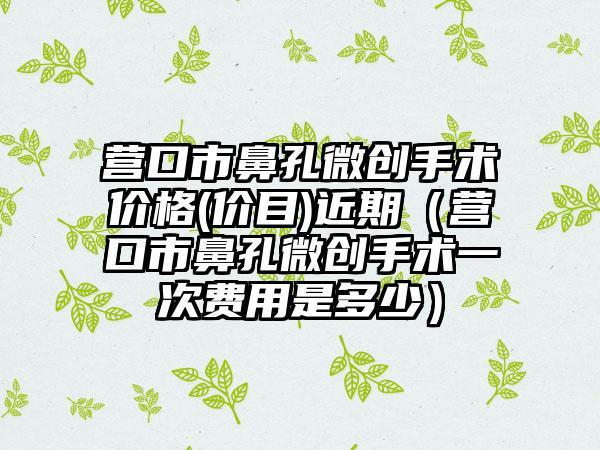 营口市鼻孔微创手术价格(价目)近期（营口市鼻孔微创手术一次费用是多少）